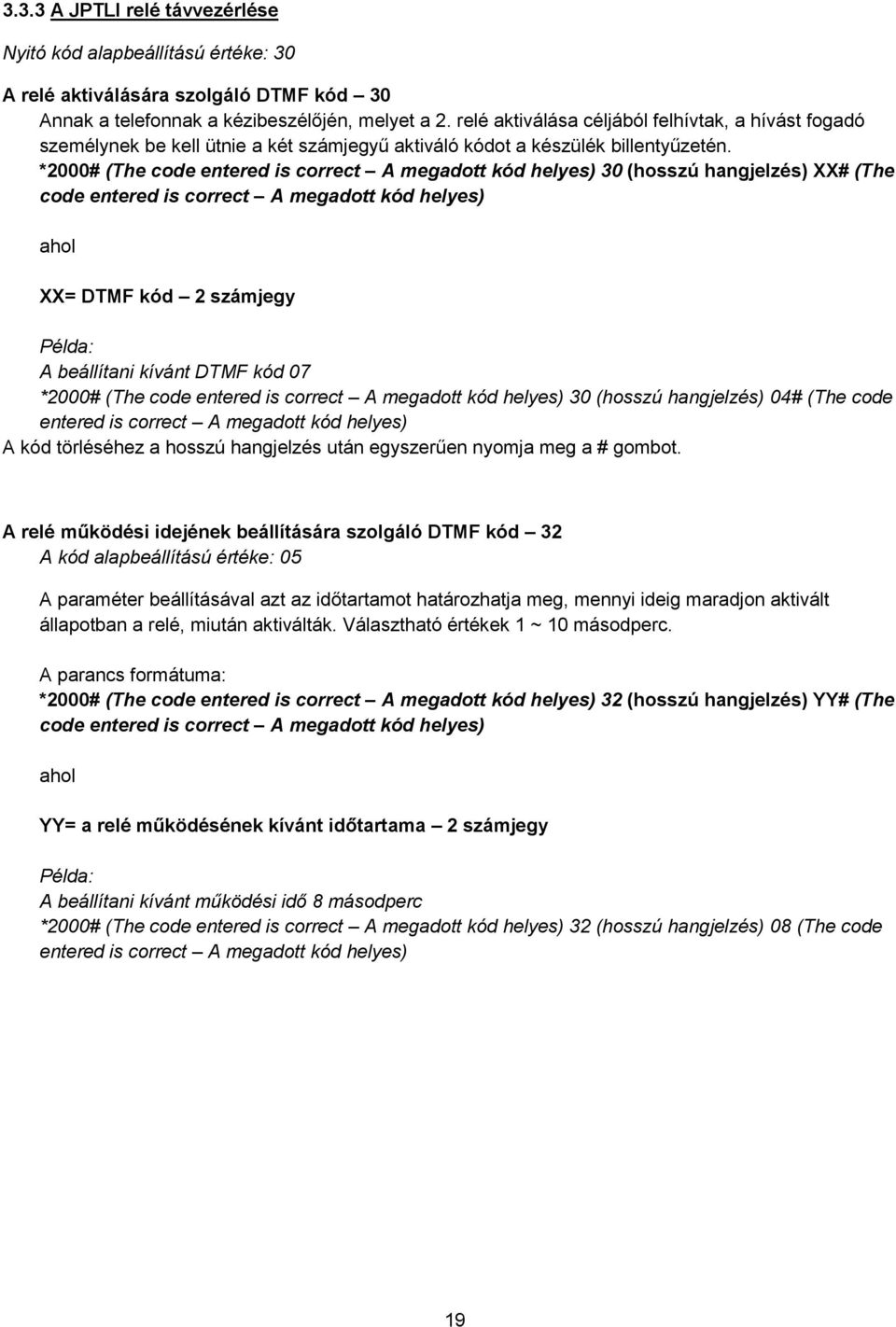 3.3.3 A JPTLI relé távvezérlése

Nyitó kód alapbeállítású értéke: 30

A relé aktiválására szolgáló DTMF kód – 30
Annak a telefonnak a kézibeszélőjén, melyet a 2. relé aktiválása céljából felhívtak, a hívást fogadó személynek be kell ütnie a két számjegyű aktiváló kódot a készülék billentyűzetén.
*2000# (The code entered is correct – A megadott kód helyes) 30 (hosszú hangjelzés) XX# (The code entered is correct – A megadott kód helyes)

ahol

XX= DTMF kód – 2 számjegy

Példa:
A beállítani kívánt DTMF kód 07
*2000# (The code entered is correct – A megadott kód helyes) 30 (hosszú hangjelzés) 04# (The code entered is correct – A megadott kód helyes)
A kód törléséhez a hosszú hangjelzés után egyszerűen nyomja meg a # gombot.

A relé működési idejének beállítására szolgáló DTMF kód – 32
A kód alapbeállítású értéke: 05

A paraméter beállításával azt az időtartamot határozhatja meg, mennyi ideig maradjon aktivált állapotban a relé, miután aktiválták. Választható értékek 1 ~ 10 másodperc.

A parancs formátuma:
*2000# (The code entered is correct – A megadott kód helyes) 32 (hosszú hangjelzés) YY# (The code entered is correct – A megadott kód helyes)

ahol

YY= a relé működésének kívánt időtartama – 2 számjegy

Példa:
A beállítani kívánt működési idő 8 másodperc
*2000# (The code entered is correct – A megadott kód helyes) 32 (hosszú hangjelzés) 08 (The code entered is correct – A megadott kód helyes)

19